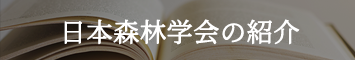 日本森林学会の紹介